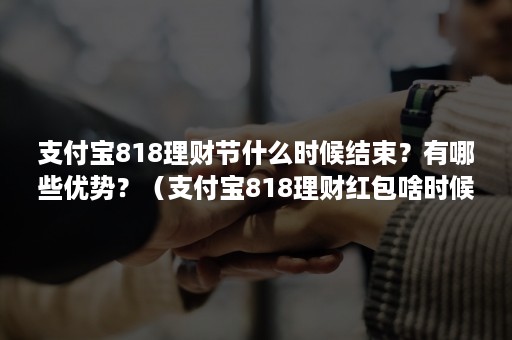 支付宝818理财节什么时候结束？有哪些优势？（支付宝818理财红包啥时候